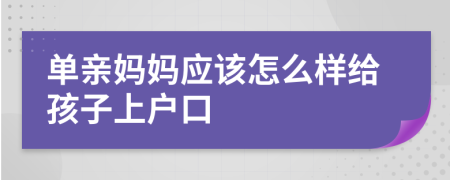 单亲妈妈应该怎么样给孩子上户口